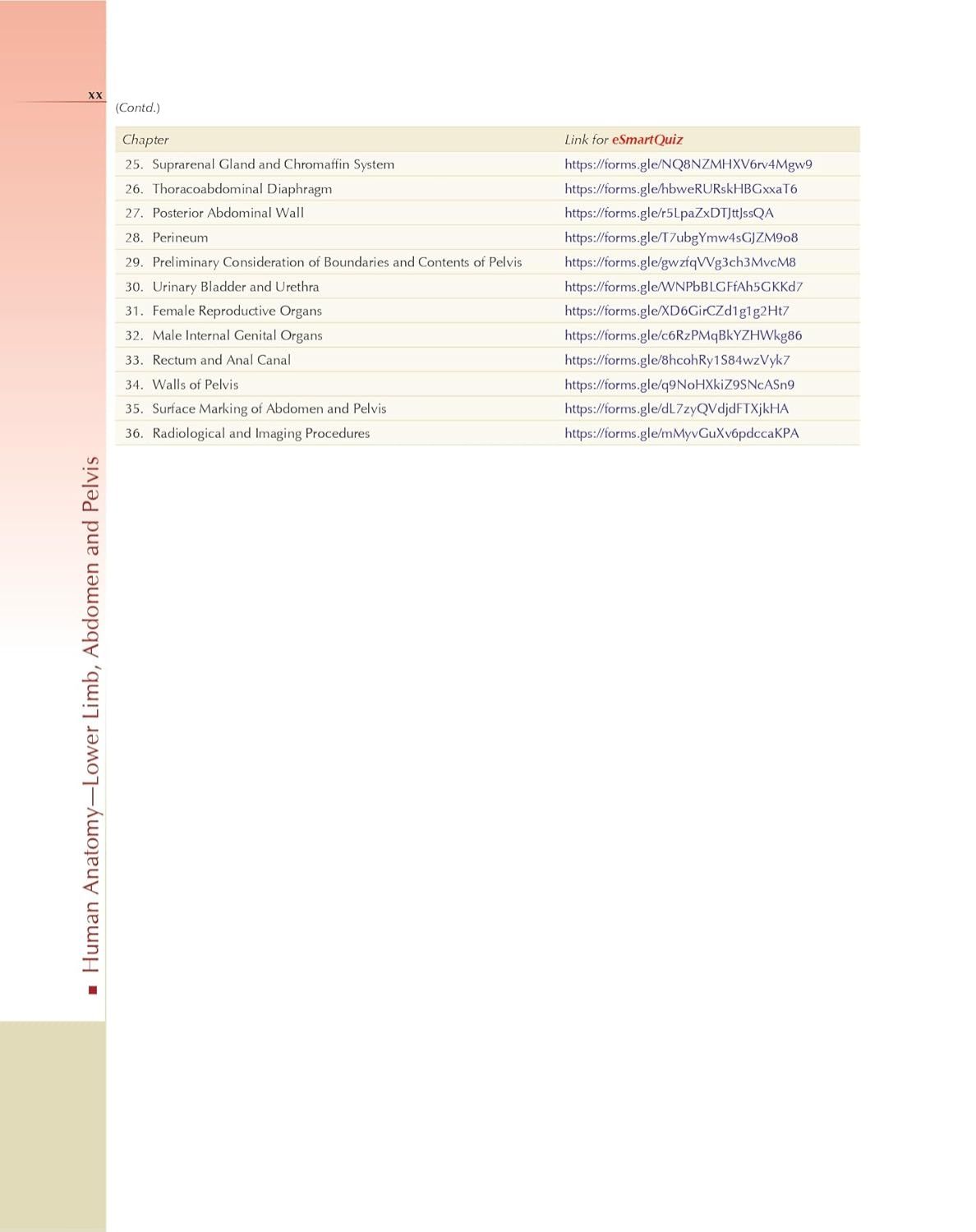 xx

(Contd.)

| Chapter | Link for eSmartQuiz |
|---|---|
| 25. Suprarenal Gland and Chromaffin System | https://forms.gle/NQ8NZMHXV6rv4Mgw9 |
| 26. Thoracoabdominal Diaphragm | https://forms.gle/hbweRURskHBGxxaT6 |
| 27. Posterior Abdominal Wall | https://forms.gle/r5LpaZxDTJttJssQA |
| 28. Perineum | https://forms.gle/T7ubgYmw4sGJZM9o8 |
| 29. Preliminary Consideration of Boundaries and Contents of Pelvis | https://forms.gle/gwzfqVVg3ch3MvcM8 |
| 30. Urinary Bladder and Urethra | https://forms.gle/WNPbBLGFfAh5GKKd7 |
| 31. Female Reproductive Organs | https://forms.gle/XD6GirCZd1g1g2Ht7 |
| 32. Male Internal Genital Organs | https://forms.gle/c6RzPMqBkYZHWkg86 |
| 33. Rectum and Anal Canal | https://forms.gle/8hcohRy1S84wzVyk7 |
| 34. Walls of Pelvis | https://forms.gle/q9NoHXkiZ9SNcASn9 |
| 35. Surface Marking of Abdomen and Pelvis | https://forms.gle/dL7zyQVdjdFTXjkHA |
| 36. Radiological and Imaging Procedures | https://forms.gle/mMyvGuXv6pdccaKPA |

Human Anatomy—Lower Limb, Abdomen and Pelvis